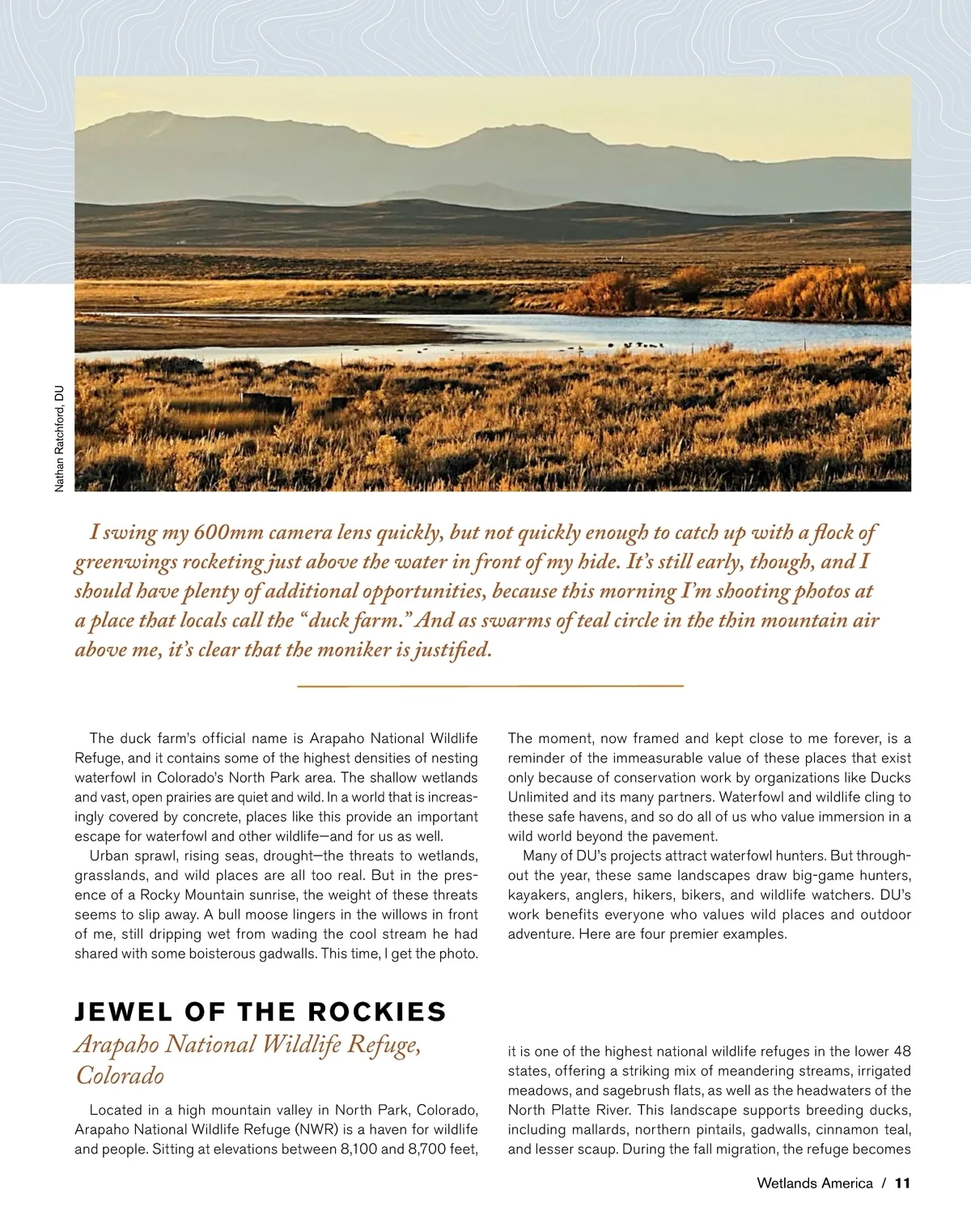 Nathan Ratchford, DU

I swing my 600mm camera lens quickly, but not quickly enough to catch up with a flock of greenwings rocketing just above the water in front of my hide. It's still early, though, and I should have plenty of additional opportunities, because this morning I'm shooting photos at a place that locals call the "duck farm." And as swarms of teal circle in the thin mountain air above me, it's clear that the moniker is justified.

The duck farm's official name is Arapaho National Wildlife Refuge, and it contains some of the highest densities of nesting waterfowl in Colorado's North Park area. The shallow wetlands and vast, open prairies are quiet and wild. In a world that is increasingly covered by concrete, places like this provide an important escape for waterfowl and other wildlife—and for us as well.

Urban sprawl, rising seas, drought—the threats to wetlands, grasslands, and wild places are all too real. But in the presence of a Rocky Mountain sunrise, the weight of these threats seems to slip away. A bull moose lingers in the willows in front of me, still dripping wet from wading the cool stream he had shared with some boisterous gadwalls. This time, I get the photo.

The moment, now framed and kept close to me forever, is a reminder of the immeasurable value of these places that exist only because of conservation work by organizations like Ducks Unlimited and its many partners. Waterfowl and wildlife cling to these safe havens, and so do all of us who value immersion in a wild world beyond the pavement.

Many of DU's projects attract waterfowl hunters. But throughout the year, these same landscapes draw big-game hunters, kayakers, anglers, hikers, bikers, and wildlife watchers. DU's work benefits everyone who values wild places and outdoor adventure. Here are four premier examples.

JEWEL OF THE ROCKIES
Arapaho National Wildlife Refuge, Colorado

Located in a high mountain valley in North Park, Colorado, Arapaho National Wildlife Refuge (NWR) is a haven for wildlife and people. Sitting at elevations between 8,100 and 8,700 feet, it is one of the highest national wildlife refuges in the lower 48 states, offering a striking mix of meandering streams, irrigated meadows, and sagebrush flats, as well as the headwaters of the North Platte River. This landscape supports breeding ducks, including mallards, northern pintails, gadwalls, cinnamon teal, and lesser scaup. During the fall migration, the refuge becomes

Wetlands America / 11